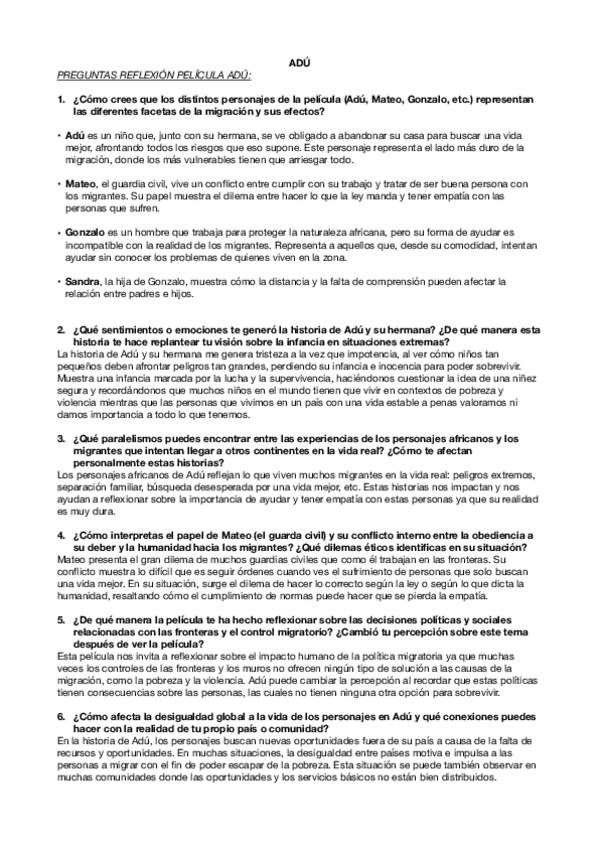 ADÚ

PREGUNTAS REFLEXIÓN PELÍCULA ADÚ:

1. ¿Cómo crees que los distintos personajes de la película (Adú, Mateo, Gonzalo, etc.) representan las diferentes facetas de la migración y sus efectos?

• Adú es un niño que, junto con su hermana, se ve obligado a abandonar su casa para buscar una vida mejor, afrontando todos los riesgos que eso supone. Este personaje representa el lado más duro de la migración, donde los más vulnerables tienen que arriesgar todo.

• Mateo, el guardia civil, vive un conflicto entre cumplir con su trabajo y tratar de ser buena persona con los migrantes. Su papel muestra el dilema entre hacer lo que la ley manda y tener empatía con las personas que sufren.

• Gonzalo es un hombre que trabaja para proteger la naturaleza africana, pero su forma de ayudar es incompatible con la realidad de los migrantes. Representa a aquellos que, desde su comodidad, intentan ayudar sin conocer los problemas de quienes viven en la zona.

• Sandra, la hija de Gonzalo, muestra cómo la distancia y la falta de comprensión pueden afectar la relación entre padres e hijos.

2. ¿Qué sentimientos o emociones te generó la historia de Adú y su hermana? ¿De qué manera esta historia te hace replantear tu visión sobre la infancia en situaciones extremas?
La historia de Adú y su hermana me genera tristeza a la vez que impotencia, al ver cómo niños tan pequeños deben afrontar peligros tan grandes, perdiendo su infancia e inocencia para poder sobrevivir. Muestra una infancia marcada por la lucha y la supervivencia, haciéndonos cuestionar la idea de una niñez segura y recordándonos que muchos niños en el mundo tienen que vivir en contextos de pobreza y violencia mientras que las personas que vivimos en un país con una vida estable a penas valoramos ni damos importancia a todo lo que tenemos.

3. ¿Qué paralelismos puedes encontrar entre las experiencias de los personajes africanos y los migrantes que intentan llegar a otros continentes en la vida real? ¿Cómo te afectan personalmente estas historias?
Los personajes africanos de Adú reflejan lo que viven muchos migrantes en la vida real: peligros extremos, separación familiar, búsqueda desesperada por una vida mejor, etc. Estas historias nos impactan y nos ayudan a reflexionar sobre la importancia de ayudar y tener empatía con estas personas ya que su realidad es muy dura.

4. ¿Cómo interpretas el papel de Mateo (el guarda civil) y su conflicto interno entre la obediencia a su deber y la humanidad hacia los migrantes? ¿Qué dilemas éticos identificas en su situación?
Mateo presenta el gran dilema de muchos guardias civiles que como él trabajan en las fronteras. Su conflicto muestra lo difícil que es seguir órdenes cuando ves el sufrimiento de personas que solo buscan una vida mejor. En su situación, surge el dilema de hacer lo correcto según la ley o según lo que dicta la humanidad, resaltando cómo el cumplimiento de normas puede hacer que se pierda la empatía.

5. ¿De qué manera la película te ha hecho reflexionar sobre las decisiones políticas y sociales relacionadas con las fronteras y el control migratorio? ¿Cambió tu percepción sobre este tema después de ver la película?
Esta película nos invita a reflexionar sobre el impacto humano de la política migratoria ya que muchas veces los controles de las fronteras y los muros no ofrecen ningún tipo de solución a las causas de la migración, como la pobreza y la violencia. Adú puede cambiar la percepción al recordar que estas políticas tienen consecuencias sobre las personas, las cuales no tienen ninguna otra opción para sobrevivir.

6. ¿Cómo afecta la desigualdad global a la vida de los personajes en Adú y qué conexiones puedes hacer con la realidad de tu propio país o comunidad?
En la historia de Adú, los personajes buscan nuevas oportunidades fuera de su país a causa de la falta de recursos y oportunidades. En muchas situaciones, la desigualdad entre países motiva e impulsa a las personas a migrar con el fin de poder escapar de la pobreza. Esta situación se puede también observar en muchas comunidades donde las oportunidades y los servicios básicos no están bien distribuidos.